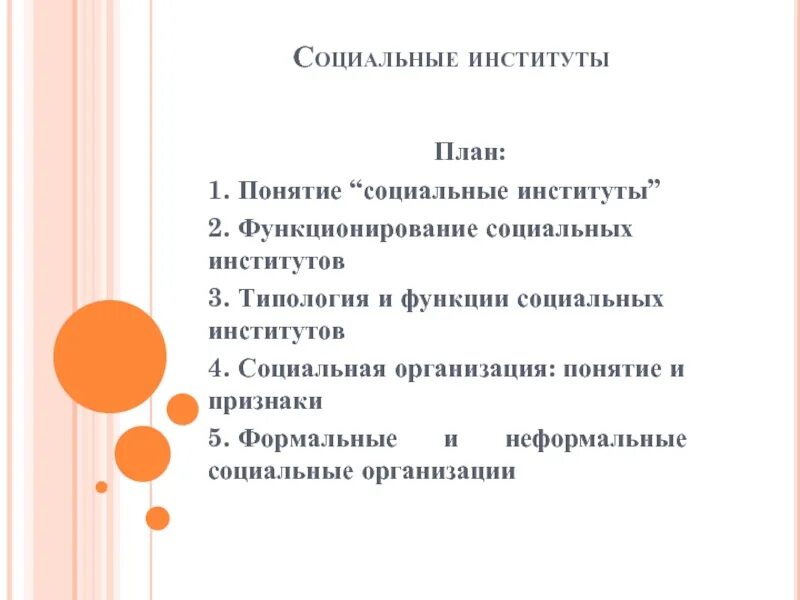 Социальные институты

План:

1. Понятие “социальные институты”

2. Функционирование социальных институтов

3. Типология и функции социальных институтов

4. Социальная организация: понятие и признаки

5. Формальные и неформальные социальные организации